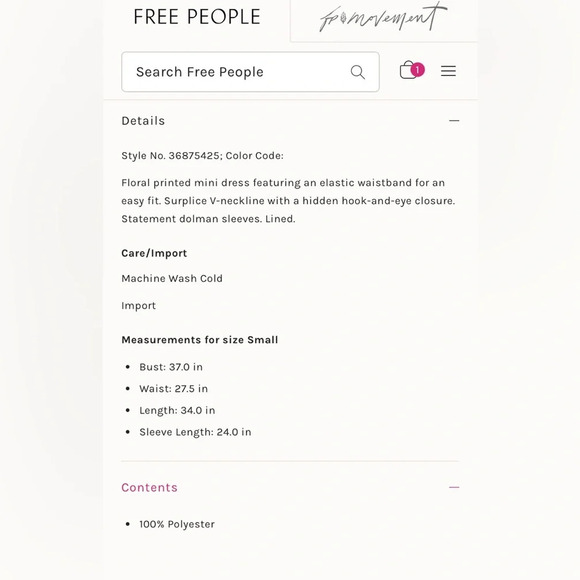 FREE PEOPLE

fp movement

Search Free People

1

Details

Style No. 36875425; Color Code:

Floral printed mini dress featuring an elastic waistband for an easy fit. Surplice V-neckline with a hidden hook-and-eye closure. Statement dolman sleeves. Lined.

Care/Import

Machine Wash Cold

Import

Measurements for size Small

- Bust: 37.0 in
- Waist: 27.5 in
- Length: 34.0 in
- Sleeve Length: 24.0 in

Contents

- 100% Polyester